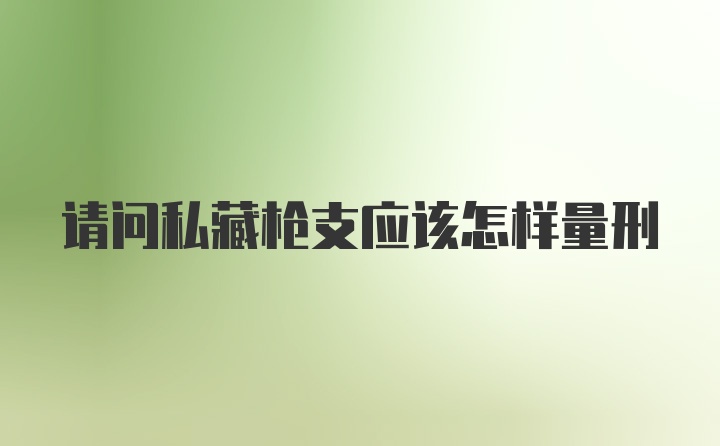 请问私藏枪支应该怎样量刑